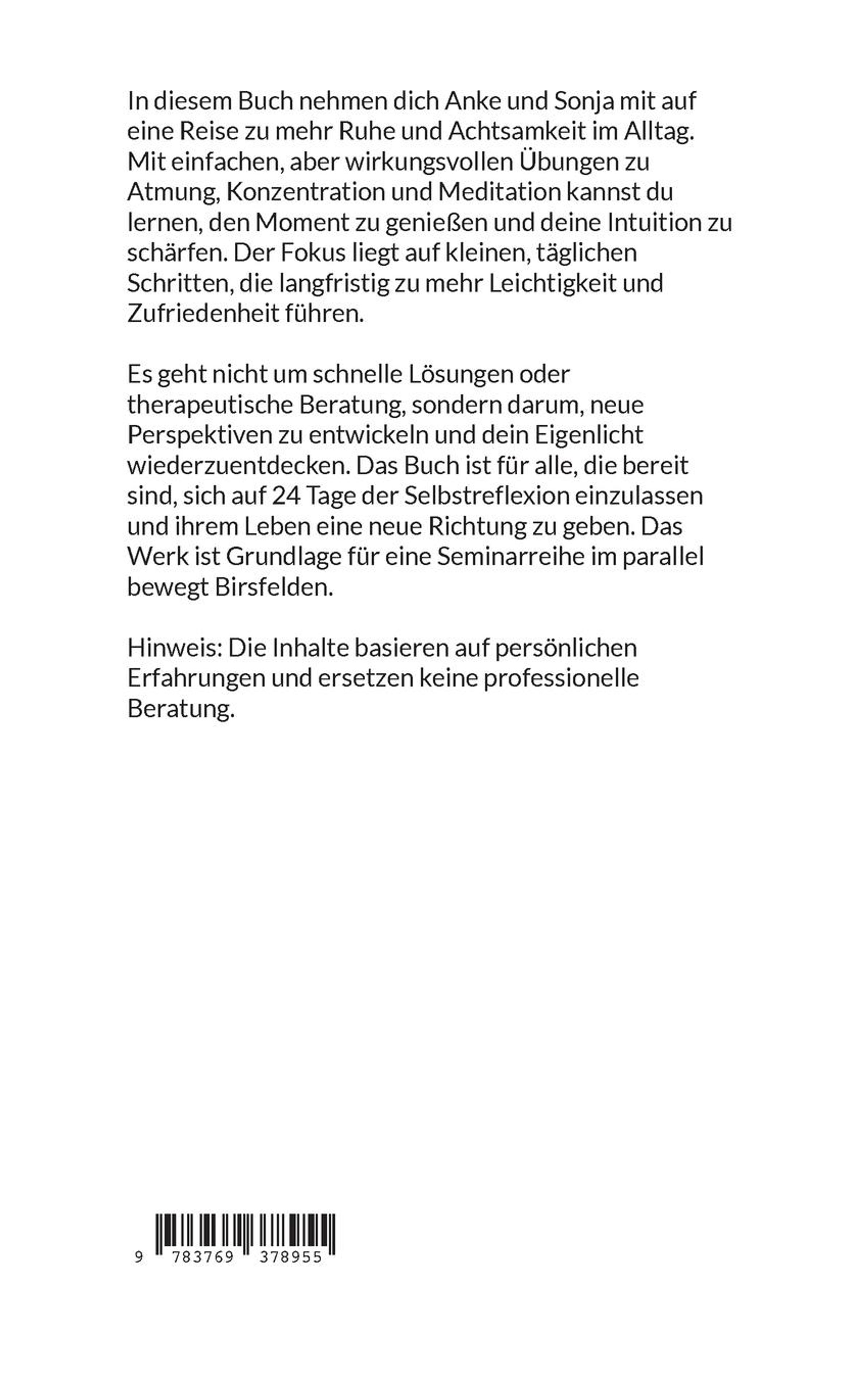 In diesem Buch nehmen dich Anke und Sonja mit auf eine Reise zu mehr Ruhe und Achtsamkeit im Alltag. Mit einfachen, aber wirkungsvollen Übungen zu Atmung, Konzentration und Meditation kannst du lernen, den Moment zu genießen und deine Intuition zu schärfen. Der Fokus liegt auf kleinen, täglichen Schritten, die langfristig zu mehr Leichtigkeit und Zufriedenheit führen.

Es geht nicht um schnelle Lösungen oder therapeutische Beratung, sondern darum, neue Perspektiven zu entwickeln und dein Eigenlicht wiederzuentdecken. Das Buch ist für alle, die bereit sind, sich auf 24 Tage der Selbstreflexion einzulassen und ihrem Leben eine neue Richtung zu geben. Das Werk ist Grundlage für eine Seminarreihe im parallel bewegt Birsfelden.

Hinweis: Die Inhalte basieren auf persönlichen Erfahrungen und ersetzen keine professionelle Beratung.

9 783769 378955